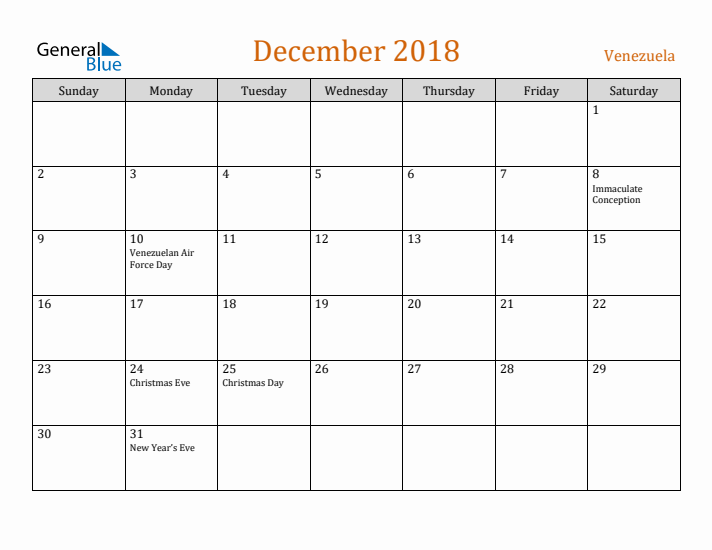 General Blue

December 2018

Venezuela

| Sunday | Monday | Tuesday | Wednesday | Thursday | Friday | Saturday |
|---|---|---|---|---|---|---|
| | | | | | | 1 |
| 2 | 3 | 4 | 5 | 6 | 7 | 8 Immaculate Conception |
| 9 | 10 Venezuelan Air Force Day | 11 | 12 | 13 | 14 | 15 |
| 16 | 17 | 18 | 19 | 20 | 21 | 22 |
| 23 | 24 Christmas Eve | 25 Christmas Day | 26 | 27 | 28 | 29 |
| 30 | 31 New Year's Eve | | | | | |